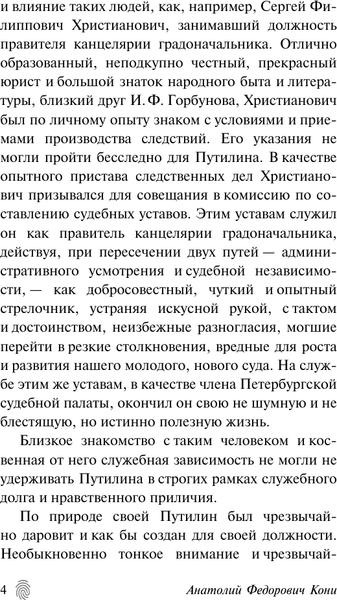 и влияние таких людей, как, например, Сергей Филиппович Христианович, занимавший должность правителя канцелярии градоначальника. Отлично образованный, неподкупно честный, прекрасный юрист и большой знаток народного быта и литературы, близкий друг И. Ф. Горбунова, Христианович был по личному опыту знаком с условиями и приемами производства следствий. Его указания не могли пройти бесследно для Путилина. В качестве опытного пристава следственных дел Христианович призывался для совещания в комиссию по составлению судебных уставов. Этим уставам служил он как правитель канцелярии градоначальника, действуя, при пересечении двух путей — административного усмотрения и судебной независимости, — как добросовестный, чуткий и опытный стрелочник, устраняя искусной рукой, с тактом и достоинством, неизбежные разногласия, могшие перейти в резкие столкновения, вредные для роста и развития нашего молодого, нового суда. На службе этим же уставам, в качестве члена Петербургской судебной палаты, окончил он свою не шумную и не блестящую, но истинно полезную жизнь.

Близкое знакомство с таким человеком и косвенная от него служебная зависимость не могли не удерживать Путилина в строгих рамках служебного долга и нравственного приличия.

По природе своей Путилин был чрезвычайно даровит и как бы создан для своей должности. Необыкновенно тонкое внимание и чрезвычай-

4 Анатолий Федорович Кони